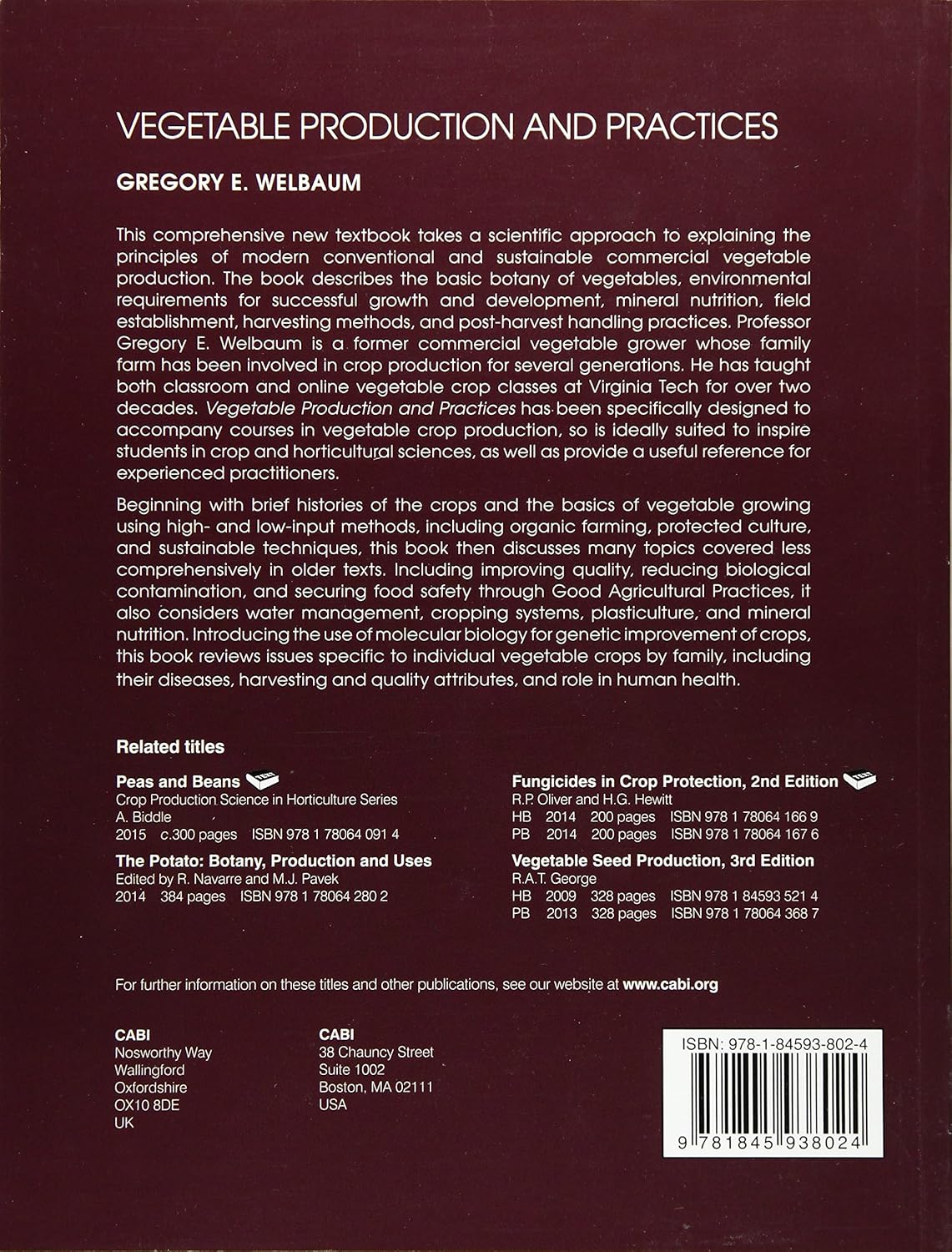 VEGETABLE PRODUCTION AND PRACTICES

GREGORY E. WELBAUM

This comprehensive new textbook takes a scientific approach to explaining the principles of modern conventional and sustainable commercial vegetable production. The book describes the basic botany of vegetables, environmental requirements for successful growth and development, mineral nutrition, field establishment, harvesting methods, and post-harvest handling practices. Professor Gregory E. Welbaum is a former commercial vegetable grower whose family farm has been involved in crop production for several generations. He has taught both classroom and online vegetable crop classes at Virginia Tech for over two decades. Vegetable Production and Practices has been specifically designed to accompany courses in vegetable crop production, so is ideally suited to inspire students in crop and horticultural sciences, as well as provide a useful reference for experienced practitioners.

Beginning with brief histories of the crops and the basics of vegetable growing using high- and low-input methods, including organic farming, protected culture, and sustainable techniques, this book then discusses many topics covered less comprehensively in older texts. Including improving quality, reducing biological contamination, and securing food safety through Good Agricultural Practices, it also considers water management, cropping systems, plasticulture, and mineral nutrition. Introducing the use of molecular biology for genetic improvement of crops, this book reviews issues specific to individual vegetable crops by family, including their diseases, harvesting and quality attributes, and role in human health.

Related titles

Peas and Beans
Crop Production Science in Horticulture Series
A. Biddle
2015 c.300 pages ISBN 978 1 78064 091 4

The Potato: Botany, Production and Uses
Edited by R. Navarre and M.J. Pavek
2014 384 pages ISBN 978 1 78064 280 2

Fungicides in Crop Protection, 2nd Edition
R.P. Oliver and H.G. Hewitt
HB 2014 200 pages ISBN 978 1 78064 166 9
PB 2014 200 pages ISBN 978 1 78064 167 6

Vegetable Seed Production, 3rd Edition
R.A.T. George
HB 2009 328 pages ISBN 978 1 84593 521 4
PB 2013 328 pages ISBN 978 1 78064 368 7

For further information on these titles and other publications, see our website at www.cabi.org

CABI
Nosworthy Way
Wallingford
Oxfordshire
OX10 8DE
UK

CABI
38 Chauncy Street
Suite 1002
Boston, MA 02111
USA

ISBN: 978-1-84593-802-4

9 781845 938024